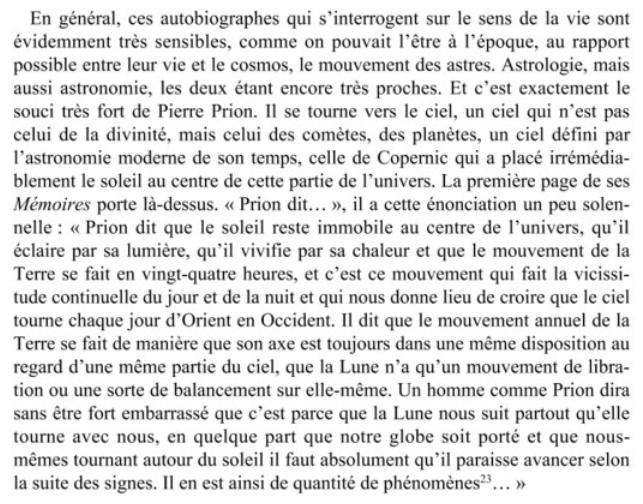 En général, ces autobiographes qui s'interrogent sur le sens de la vie sont évidemment très sensibles, comme on pouvait l'être à l'époque, au rapport possible entre leur vie et le cosmos, le mouvement des astres. Astrologie, mais aussi astronomie, les deux étant encore très proches. Et c'est exactement le souci très fort de Pierre Prion. Il se tourne vers le ciel, un ciel qui n'est pas celui de la divinité, mais celui des comètes, des planètes, un ciel défini par l'astronomie moderne de son temps, celle de Copernic qui a placé irrémédiablement le soleil au centre de cette partie de l'univers. La première page de ses Mémoires porte là-dessus. « Prion dit… », il a cette énonciation un peu solennelle : « Prion dit que le soleil reste immobile au centre de l'univers, qu'il éclaire par sa lumière, qu'il vivifie par sa chaleur et que le mouvement de la Terre se fait en vingt-quatre heures, et c'est ce mouvement qui fait la vicissitude continuelle du jour et de la nuit et qui nous donne lieu de croire que le ciel tourne chaque jour d'Orient en Occident. Il dit que le mouvement annuel de la Terre se fait de manière que son axe est toujours dans une même disposition au regard d'une même partie du ciel, que la Lune n'a qu'un mouvement de libration ou une sorte de balancement sur elle-même. Un homme comme Prion dira sans être fort embarrassé que c'est parce que la Lune nous suit partout qu'elle tourne avec nous, en quelque part que notre globe soit porté et que nous-mêmes tournant autour du soleil il faut absolument qu'il paraisse avancer selon la suite des signes. Il en est ainsi de quantité de phénomènes$^{23}$… »